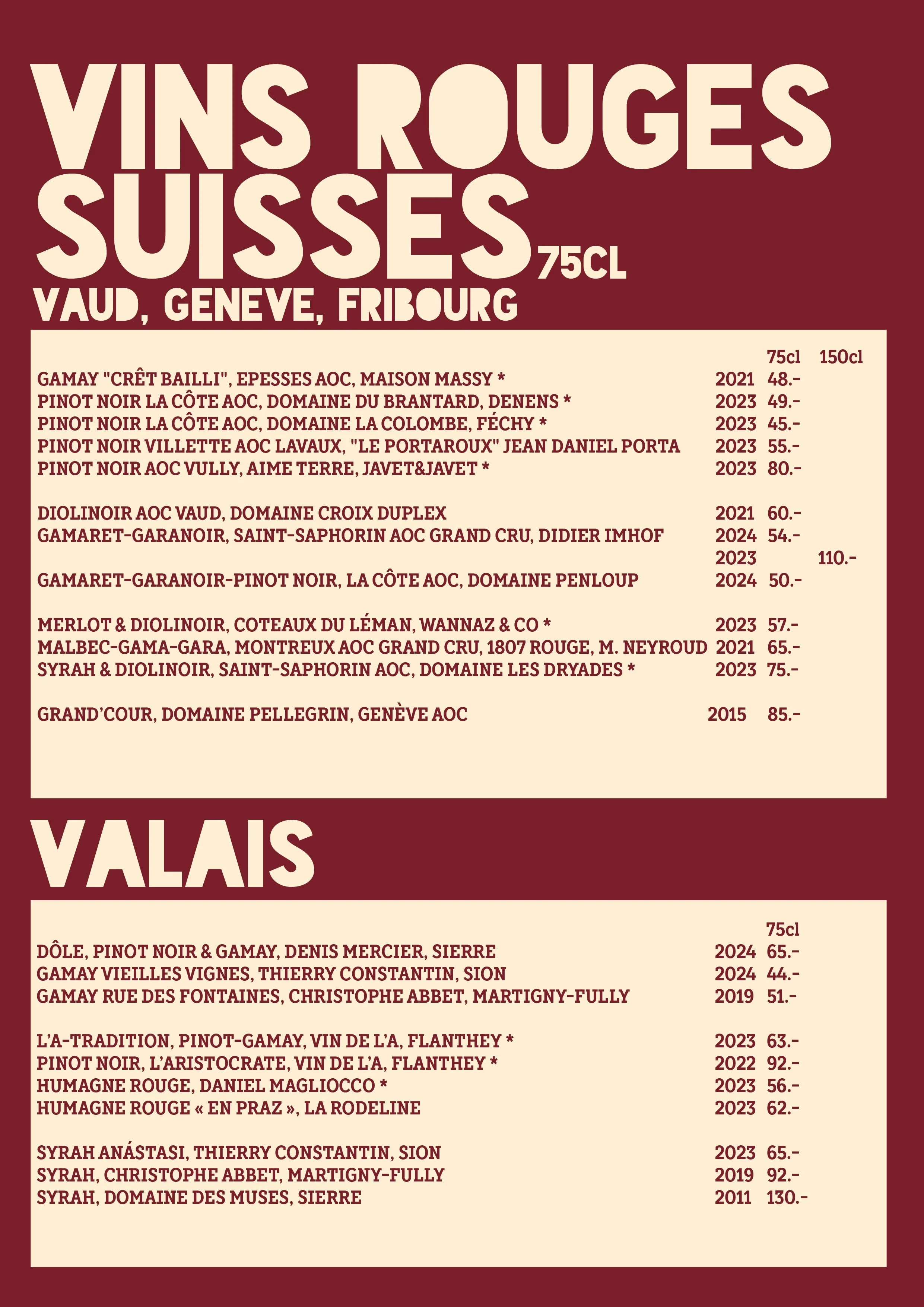 VINS ROUGES SUISSES 75CL

VAUD, GENEVE, FRIBOURG

| | | 75cl | 150cl |
|---|---|---|---|
| GAMAY "CRÊT BAILLI", EPESSES AOC, MAISON MASSY * | 2021 | 48.- | |
| PINOT NOIR LA CÔTE AOC, DOMAINE DU BRANTARD, DENENS * | 2023 | 49.- | |
| PINOT NOIR LA CÔTE AOC, DOMAINE LA COLOMBE, FÉCHY * | 2023 | 45.- | |
| PINOT NOIR VILLETTE AOC LAVAUX, "LE PORTAROUX" JEAN DANIEL PORTA | 2023 | 55.- | |
| PINOT NOIR AOC VULLY, AIME TERRE, JAVET&JAVET * | 2023 | 80.- | |
| DIOLINOIR AOC VAUD, DOMAINE CROIX DUPLEX | 2021 | 60.- | |
| GAMARET-GARANOIR, SAINT-SAPHORIN AOC GRAND CRU, DIDIER IMHOF | 2024 | 54.- | |
| | 2023 | | 110.- |
| GAMARET-GARANOIR-PINOT NOIR, LA CÔTE AOC, DOMAINE PENLOUP | 2024 | 50.- | |
| MERLOT & DIOLINOIR, COTEAUX DU LÉMAN, WANNAZ & CO * | 2023 | 57.- | |
| MALBEC-GAMA-GARA, MONTREUX AOC GRAND CRU, 1807 ROUGE, M. NEYROUD | 2021 | 65.- | |
| SYRAH & DIOLINOIR, SAINT-SAPHORIN AOC, DOMAINE LES DRYADES * | 2023 | 75.- | |
| GRAND'COUR, DOMAINE PELLEGRIN, GENÈVE AOC | 2015 | 85.- | |

VALAIS

| | | 75cl |
|---|---|---|
| DÔLE, PINOT NOIR & GAMAY, DENIS MERCIER, SIERRE | 2024 | 65.- |
| GAMAY VIEILLES VIGNES, THIERRY CONSTANTIN, SION | 2024 | 44.- |
| GAMAY RUE DES FONTAINES, CHRISTOPHE ABBET, MARTIGNY-FULLY | 2019 | 51.- |
| L'A-TRADITION, PINOT-GAMAY, VIN DE L'A, FLANTHEY * | 2023 | 63.- |
| PINOT NOIR, L'ARISTOCRATE, VIN DE L'A, FLANTHEY * | 2022 | 92.- |
| HUMAGNE ROUGE, DANIEL MAGLIOCCO * | 2023 | 56.- |
| HUMAGNE ROUGE « EN PRAZ », LA RODELINE | 2023 | 62.- |
| SYRAH ANÁSTASI, THIERRY CONSTANTIN, SION | 2023 | 65.- |
| SYRAH, CHRISTOPHE ABBET, MARTIGNY-FULLY | 2019 | 92.- |
| SYRAH, DOMAINE DES MUSES, SIERRE | 2011 | 130.- |